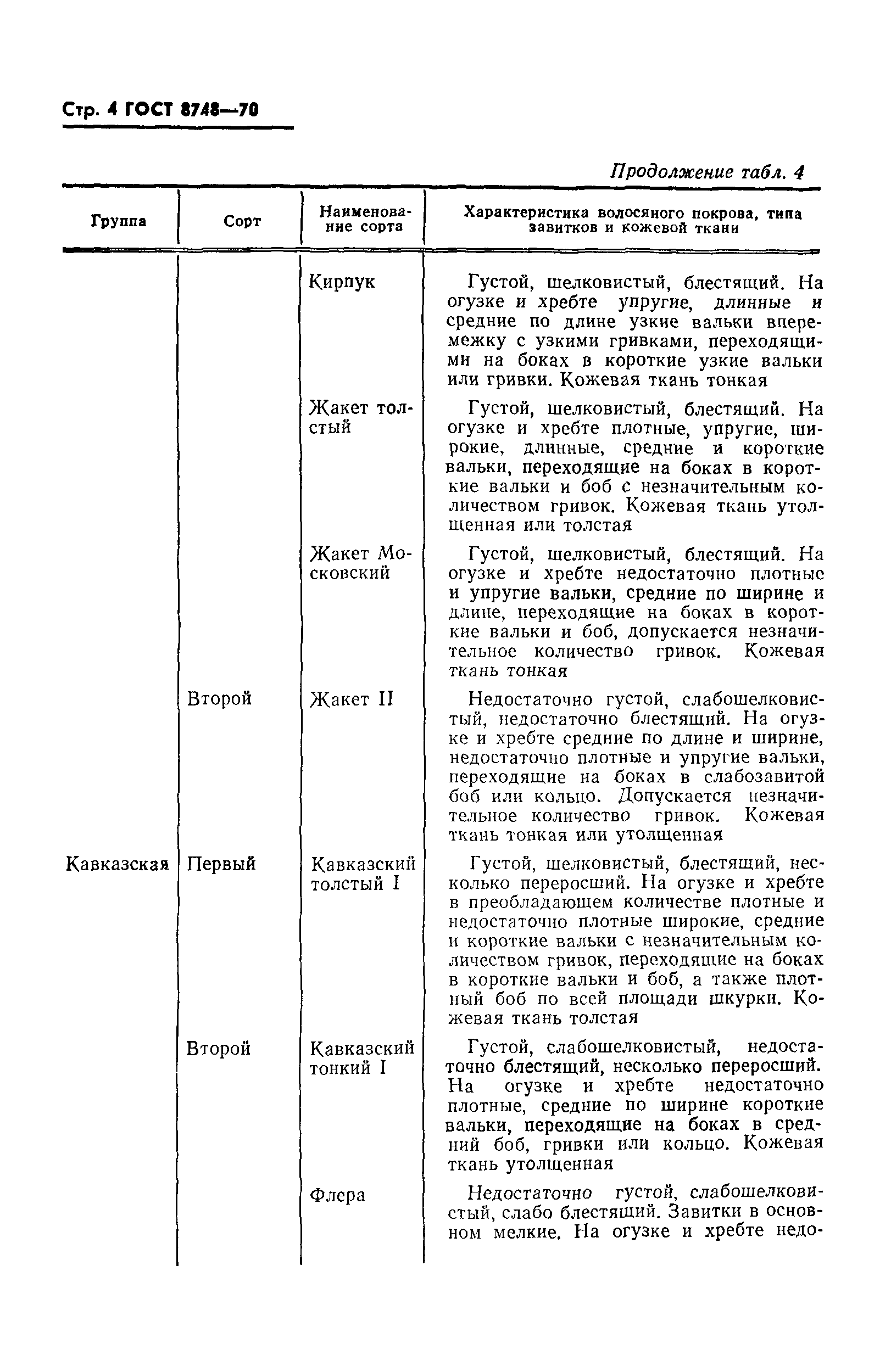 Стр. 4 ГОСТ 8748—70

Продолжение табл. 4

| Группа | Сорт | Наименование сорта | Характеристика волосяного покрова, типа завитков и кожевой ткани |
|---|---|---|---|
| | | Кирпук | Густой, шелковистый, блестящий. На огузке и хребте упругие, длинные и средние по длине узкие вальки вперемежку с узкими гривками, переходящими на боках в короткие узкие вальки или гривки. Кожевая ткань тонкая |
| | | Жакет толстый | Густой, шелковистый, блестящий. На огузке и хребте плотные, упругие, широкие, длинные, средние и короткие вальки, переходящие на боках в короткие вальки и боб с незначительным количеством гривок. Кожевая ткань утолщенная или толстая |
| | | Жакет Московский | Густой, шелковистый, блестящий. На огузке и хребте недостаточно плотные и упругие вальки, средние по ширине и длине, переходящие на боках в короткие вальки и боб, допускается незначительное количество гривок. Кожевая ткань тонкая |
| | Второй | Жакет II | Недостаточно густой, слабошелковистый, недостаточно блестящий. На огузке и хребте средние по длине и ширине, недостаточно плотные и упругие вальки, переходящие на боках в слабозавитой боб или кольцо. Допускается незначительное количество гривок. Кожевая ткань тонкая или утолщенная |
| Кавказская | Первый | Кавказский толстый I | Густой, шелковистый, блестящий, несколько переросший. На огузке и хребте в преобладающем количестве плотные и недостаточно плотные широкие, средние и короткие вальки с незначительным количеством гривок, переходящие на боках в короткие вальки и боб, а также плотный боб по всей площади шкурки. Кожевая ткань толстая |
| | Второй | Кавказский тонкий I | Густой, слабошелковистый, недостаточно блестящий, несколько переросший. На огузке и хребте недостаточно плотные, средние по ширине короткие вальки, переходящие на боках в средний боб, гривки или кольцо. Кожевая ткань утолщенная |
| | | Флера | Недостаточно густой, слабошелковистый, слабо блестящий. Завитки в основном мелкие. На огузке и хребте недо- |